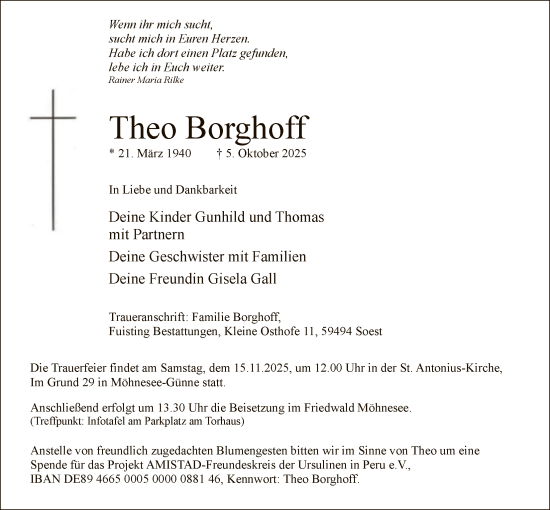 Wenn ihr mich sucht,
sucht mich in Euren Herzen.
Habe ich dort einen Platz gefunden,
lebe ich in Euch weiter.
Rainer Maria Rilke

Theo Borghoff

* 21. März 1940 † 5. Oktober 2025

In Liebe und Dankbarkeit

Deine Kinder Gunhild und Thomas
mit Partnern

Deine Geschwister mit Familien

Deine Freundin Gisela Gall

Traueranschrift: Familie Borghoff,
Fuisting Bestattungen, Kleine Osthofe 11, 59494 Soest

Die Trauerfeier findet am Samstag, dem 15.11.2025, um 12.00 Uhr in der St. Antonius-Kirche, Im Grund 29 in Möhnesee-Günne statt.

Anschließend erfolgt um 13.30 Uhr die Beisetzung im Friedwald Möhnesee.
(Treffpunkt: Infotafel am Parkplatz am Torhaus)

Anstelle von freundlich zugedachten Blumengesten bitten wir im Sinne von Theo um eine Spende für das Projekt AMISTAD-Freundeskreis der Ursulinen in Peru e.V.,
IBAN DE89 4665 0005 0000 0881 46, Kennwort: Theo Borghoff.